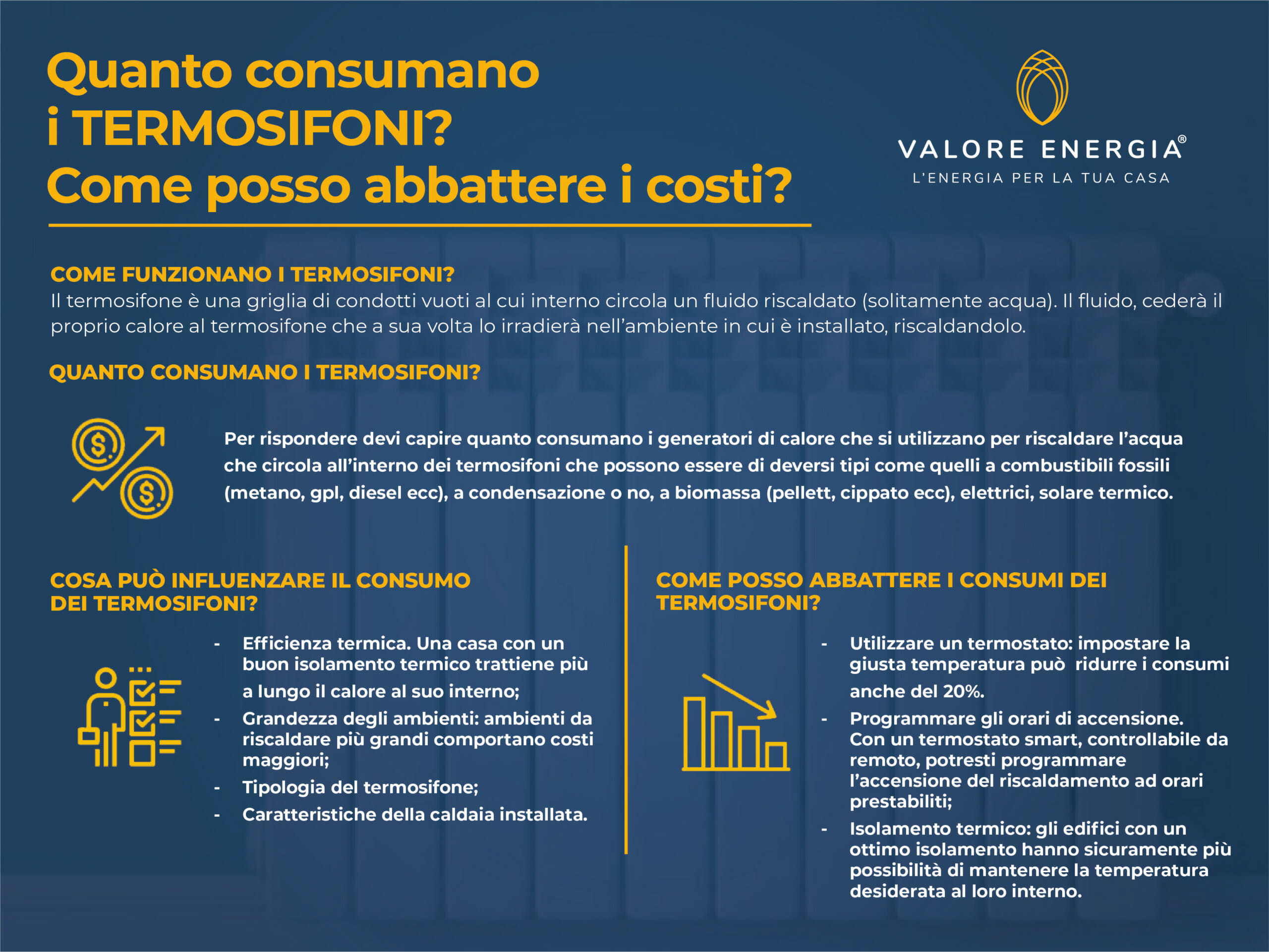 Quanto consumano i TERMOSIFONI? Come posso abbattere i costi?

VALORE ENERGIA®
L'ENERGIA PER LA TUA CASA

COME FUNZIONANO I TERMOSIFONI?
Il termosifone è una griglia di condotti vuoti al cui interno circola un fluido riscaldato (solitamente acqua). Il fluido, cederà il proprio calore al termosifone che a sua volta lo irradierà nell'ambiente in cui è installato, riscaldandolo.

QUANTO CONSUMANO I TERMOSIFONI?

Per rispondere devi capire quanto consumano i generatori di calore che si utilizzano per riscaldare l'acqua che circola all'interno dei termosifoni che possono essere di deversi tipi come quelli a combustibili fossili (metano, gpl, diesel ecc), a condensazione o no, a biomassa (pellett, cippato ecc), elettrici, solare termico.

COSA PUÒ INFLUENZARE IL CONSUMO DEI TERMOSIFONI?

- Efficienza termica. Una casa con un buon isolamento termico trattiene più a lungo il calore al suo interno;
- Grandezza degli ambienti: ambienti da riscaldare più grandi comportano costi maggiori;
- Tipologia del termosifone;
- Caratteristiche della caldaia installata.

COME POSSO ABBATTERE I CONSUMI DEI TERMOSIFONI?

- Utilizzare un termostato: impostare la giusta temperatura può ridurre i consumi anche del 20%.
- Programmare gli orari di accensione. Con un termostato smart, controllabile da remoto, potresti programmare l'accensione del riscaldamento ad orari prestabiliti;
- Isolamento termico: gli edifici con un ottimo isolamento hanno sicuramente più possibilità di mantenere la temperatura desiderata al loro interno.